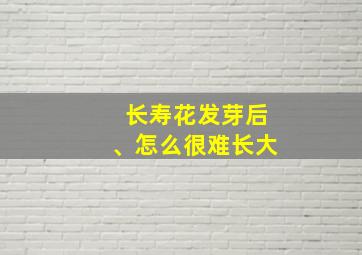 长寿花发芽后、怎么很难长大